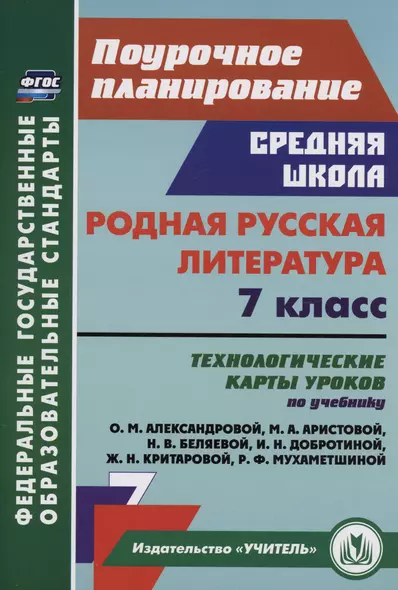 ФГОС

ФЕДЕРАЛЬНЫЕ ГОСУДАРСТВЕННЫЕ ОБРАЗОВАТЕЛЬНЫЕ СТАНДАРТЫ

Поурочное планирование

СРЕДНЯЯ ШКОЛА

РОДНАЯ РУССКАЯ ЛИТЕРАТУРА
7 класс

ТЕХНОЛОГИЧЕСКИЕ КАРТЫ УРОКОВ
по учебнику
О. М. АЛЕКСАНДРОВОЙ, М. А. АРИСТОВОЙ, Н. В. БЕЛЯЕВОЙ, И. Н. ДОБРОТИНОЙ, Ж. Н. КРИТАРОВОЙ, Р. Ф. МУХАМЕТШИНОЙ

7

Издательство «УЧИТЕЛЬ»